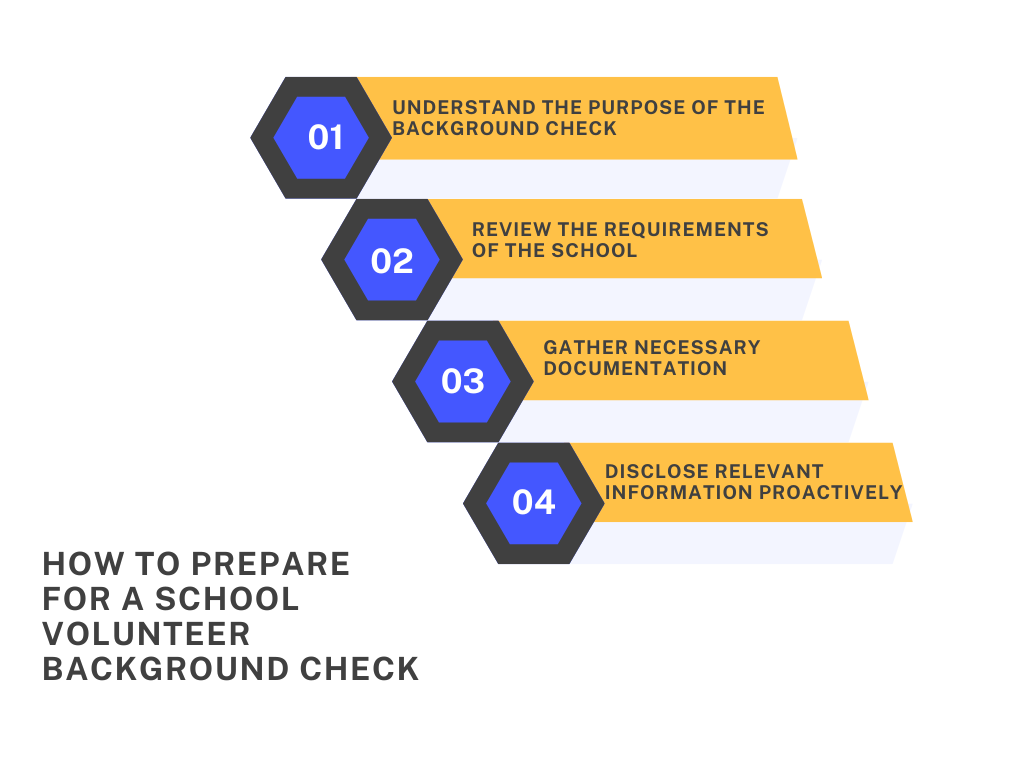 01
UNDERSTAND THE PURPOSE OF THE BACKGROUND CHECK

02
REVIEW THE REQUIREMENTS OF THE SCHOOL

03
GATHER NECESSARY DOCUMENTATION

04
DISCLOSE RELEVANT INFORMATION PROACTIVELY

HOW TO PREPARE FOR A SCHOOL VOLUNTEER BACKGROUND CHECK